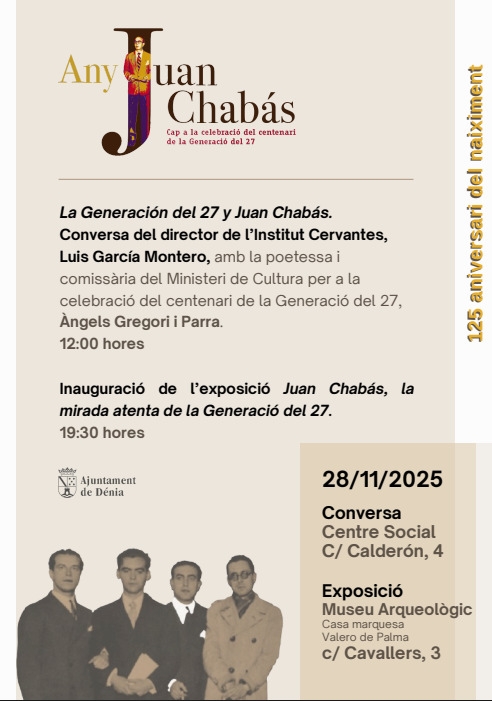 Any Juan Chabás

Cap a la celebració del centenari de la Generació del 27

125 aniversari del naiximent

La Generación del 27 y Juan Chabás. Conversa del director de l'Institut Cervantes, Luis García Montero, amb la poetessa i comissària del Ministeri de Cultura per a la celebració del centenari de la Generació del 27, Àngels Gregori i Parra.
12:00 hores

Inauguració de l'exposició Juan Chabás, la mirada atenta de la Generació del 27.
19:30 hores

Ajuntament de Dénia

28/11/2025

Conversa
Centre Social
C/ Calderón, 4

Exposició
Museu Arqueològic
Casa marquesa Valero de Palma
c/ Cavallers, 3